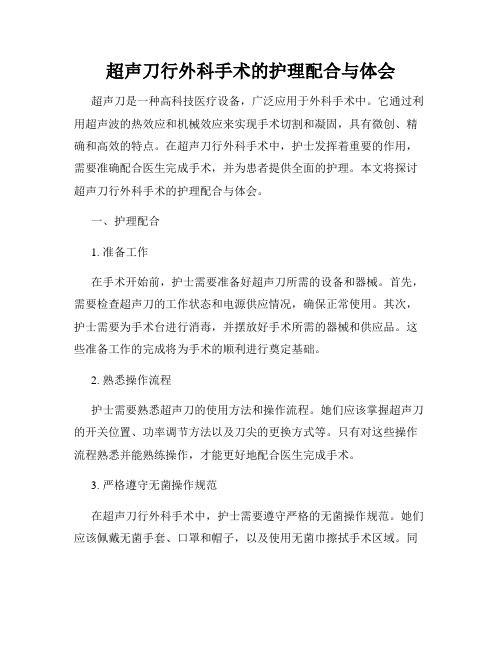 超声刀行外科手术的护理配合与体会

超声刀是一种高科技医疗设备，广泛应用于外科手术中。它通过利用超声波的热效应和机械效应来实现手术切割和凝固，具有微创、精确和高效的特点。在超声刀行外科手术中，护士发挥着重要的作用，需要准确配合医生完成手术，并为患者提供全面的护理。本文将探讨超声刀行外科手术的护理配合与体会。

一、护理配合

1. 准备工作

在手术开始前，护士需要准备好超声刀所需的设备和器械。首先，需要检查超声刀的工作状态和电源供应情况，确保正常使用。其次，护士需要为手术台进行消毒，并摆放好手术所需的器械和供应品。这些准备工作的完成将为手术的顺利进行奠定基础。

2. 熟悉操作流程

护士需要熟悉超声刀的使用方法和操作流程。她们应该掌握超声刀的开关位置、功率调节方法以及刀尖的更换方式等。只有对这些操作流程熟悉并能熟练操作，才能更好地配合医生完成手术。

3. 严格遵守无菌操作规范

在超声刀行外科手术中，护士需要遵守严格的无菌操作规范。她们应该佩戴无菌手套、口罩和帽子，以及使用无菌巾擦拭手术区域。同